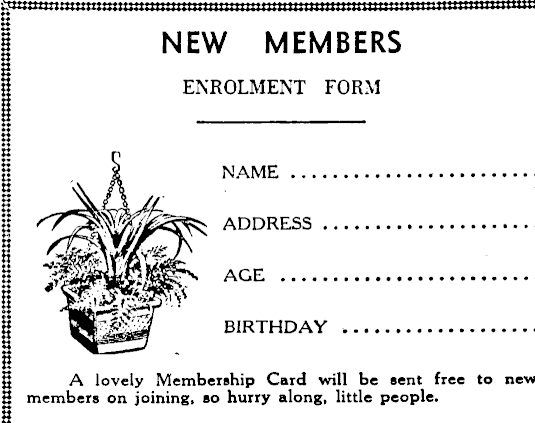 NEW MEMBERS

ENROLMENT FORM

NAME ____

ADDRESS ____

AGE ____

BIRTHDAY ____

A lovely Membership Card will be sent free to new members on joining, so hurry along, little people.